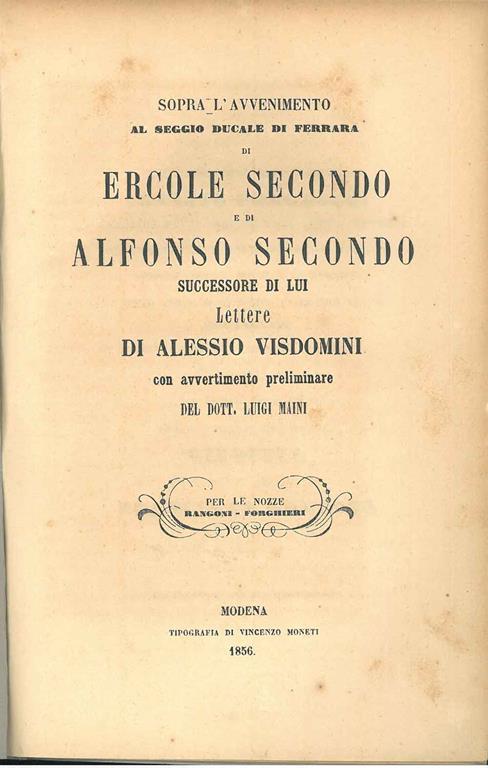 SOPRA L'AVVENIMENTO
AL SEGGIO DUCALE DI FERRARA
DI
ERCOLE SECONDO
E DI
ALFONSO SECONDO
SUCCESSORE DI LUI
Lettere
DI ALESSIO VISDOMINI
con avvertimento preliminare
DEL DOTT. LUIGI MAINI

PER LE NOZZE
RANGONI - FORGHIERI

MODENA
TIPOGRAFIA DI VINCENZO MONETI
1856.